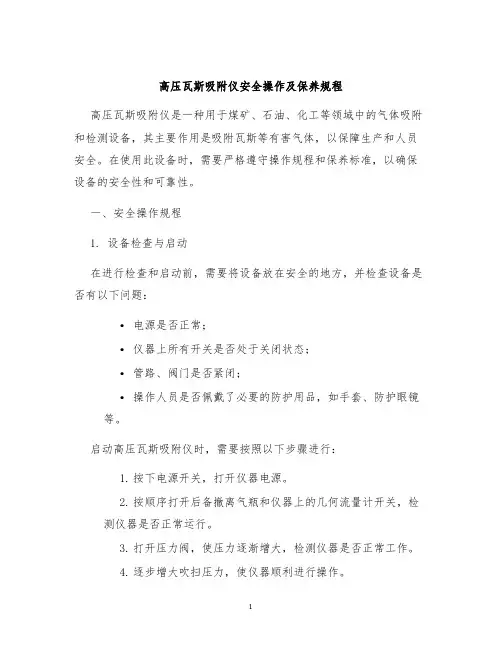 高压瓦斯吸附仪安全操作及保养规程

高压瓦斯吸附仪是一种用于煤矿、石油、化工等领域中的气体吸附和检测设备，其主要作用是吸附瓦斯等有害气体，以保障生产和人员安全。在使用此设备时，需要严格遵守操作规程和保养标准，以确保设备的安全性和可靠性。

一、安全操作规程

1. 设备检查与启动

在进行检查和启动前，需要将设备放在安全的地方，并检查设备是否有以下问题：

• 电源是否正常；
• 仪器上所有开关是否处于关闭状态；
• 管路、阀门是否紧闭；
• 操作人员是否佩戴了必要的防护用品，如手套、防护眼镜等。

启动高压瓦斯吸附仪时，需要按照以下步骤进行：

1. 按下电源开关，打开仪器电源。
2. 按顺序打开后备撤离气瓶和仪器上的几何流量计开关，检测仪器是否正常运行。
3. 打开压力阀，使压力逐渐增大，检测仪器是否正常工作。
4. 逐步增大吹扫压力，使仪器顺利进行操作。

1